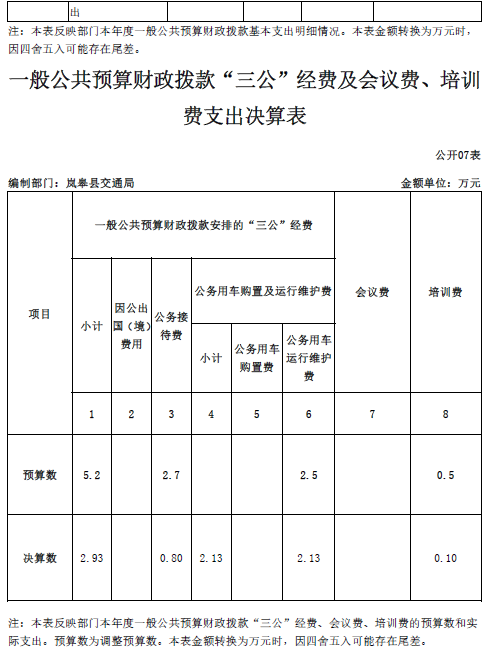 | | 出 | | | | |
|---|---|---|---|---|---|

注：本表反映部门本年度一般公共预算财政拨款基本支出明细情况。本表金额转换为万元时，因四舍五入可能存在尾差。

一般公共预算财政拨款“三公”经费及会议费、培训费支出决算表

公开07表

编制部门：岚皋县交通局

金额单位：万元

| 项目 | 一般公共预算财政拨款安排的“三公”经费 | | | | | | 会议费 | 培训费 |
|---|---|---|---|---|---|---|---|---|
| | 小计 | 因公出国（境）费用 | 公务接待费 | 公务用车购置及运行维护费 | | | | |
| | | | | 小计 | 公务用车购置费 | 公务用车运行维护费 | | |
| | 1 | 2 | 3 | 4 | 5 | 6 | 7 | 8 |
| 预算数 | 5.2 | | 2.7 | | | 2.5 | | 0.5 |
| 决算数 | 2.93 | | 0.80 | 2.13 | | 2.13 | | 0.10 |

注：本表反映部门本年度一般公共预算财政拨款“三公”经费、会议费、培训费的预算数和实际支出。预算数为调整预算数。本表金额转换为万元时，因四舍五入可能存在尾差。